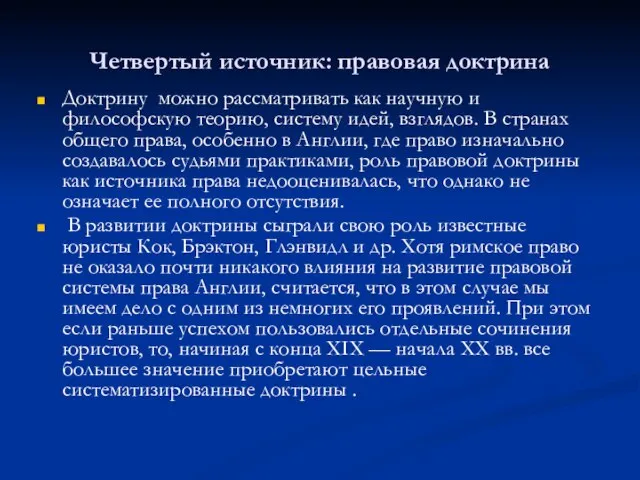 Четвертый источник: правовая доктрина

Доктрину можно рассматривать как научную и философскую теорию, систему идей, взглядов. В странах общего права, особенно в Англии, где право изначально создавалось судьями практиками, роль правовой доктрины как источника права недооценивалась, что однако не означает ее полного отсутствия.

В развитии доктрины сыграли свою роль известные юристы Кок, Брэктон, Глэнвидл и др. Хотя римское право не оказало почти никакого влияния на развитие правовой системы права Англии, считается, что в этом случае мы имеем дело с одним из немногих его проявлений. При этом если раньше успехом пользовались отдельные сочинения юристов, то, начиная с конца XIX — начала XX вв. все большее значение приобретают цельные систематизированные доктрины .